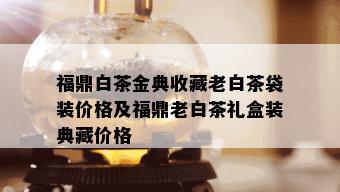 福鼎白茶金典收藏老白茶袋装价格及福鼎老白茶礼盒装典藏价格